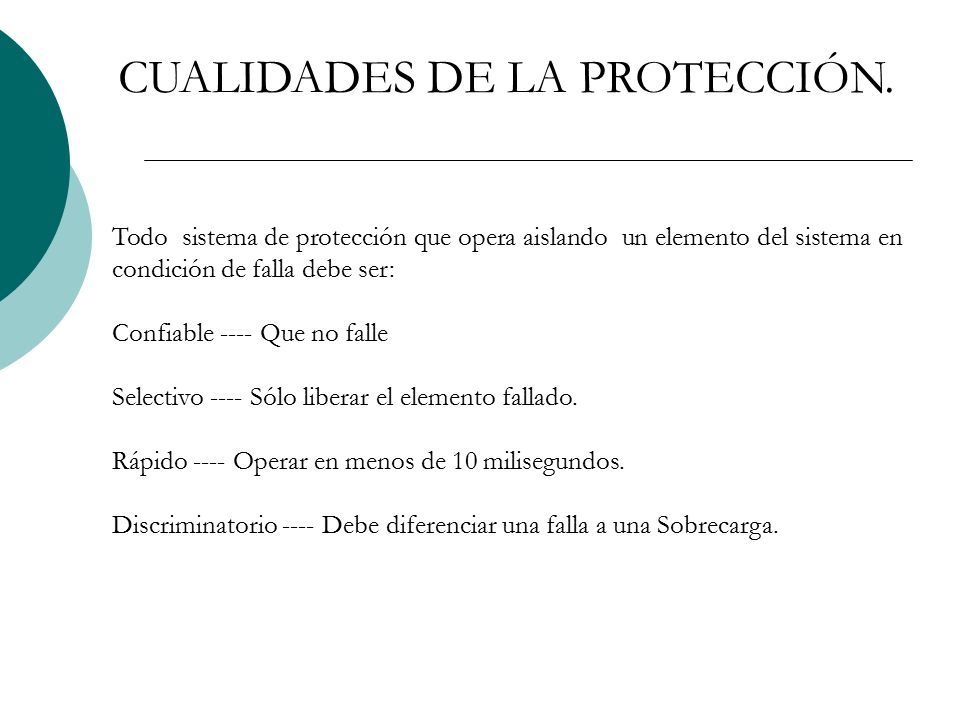 CUALIDADES DE LA PROTECCIÓN.

Todo sistema de protección que opera aislando un elemento del sistema en condición de falla debe ser:

Confiable ---- Que no falle

Selectivo ---- Sólo liberar el elemento fallado.

Rápido ---- Operar en menos de 10 milisegundos.

Discriminatorio ---- Debe diferenciar una falla a una Sobrecarga.